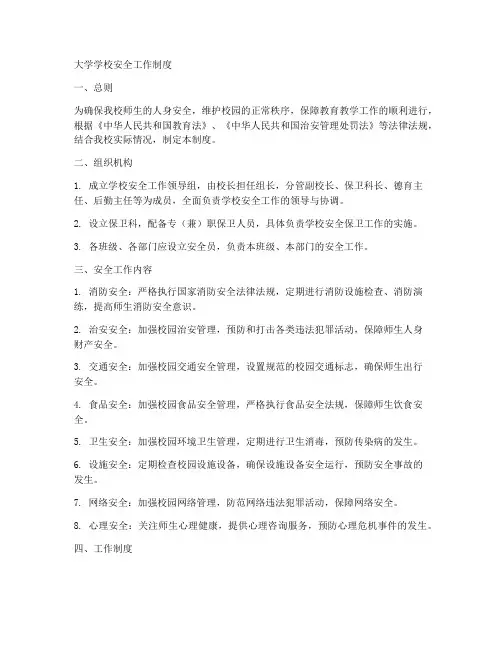 大学学校安全工作制度

一、总则

为确保我校师生的人身安全，维护校园的正常秩序，保障教育教学工作的顺利进行，根据《中华人民共和国教育法》、《中华人民共和国治安管理处罚法》等法律法规，结合我校实际情况，制定本制度。

二、组织机构

1. 成立学校安全工作领导组，由校长担任组长，分管副校长、保卫科长、德育主任、后勤主任等为成员，全面负责学校安全工作的领导与协调。

2. 设立保卫科，配备专（兼）职保卫人员，具体负责学校安全保卫工作的实施。

3. 各班级、各部门应设立安全员，负责本班级、本部门的安全工作。

三、安全工作内容

1. 消防安全：严格执行国家消防安全法律法规，定期进行消防设施检查、消防演练，提高师生消防安全意识。

2. 治安安全：加强校园治安管理，预防和打击各类违法犯罪活动，保障师生人身财产安全。

3. 交通安全：加强校园交通安全管理，设置规范的校园交通标志，确保师生出行安全。

4. 食品安全：加强校园食品安全管理，严格执行食品安全法规，保障师生饮食安全。

5. 卫生安全：加强校园环境卫生管理，定期进行卫生消毒，预防传染病的发生。

6. 设施安全：定期检查校园设施设备，确保设施设备安全运行，预防安全事故的发生。

7. 网络安全：加强校园网络管理，防范网络违法犯罪活动，保障网络安全。

8. 心理安全：关注师生心理健康，提供心理咨询服务，预防心理危机事件的发生。

四、工作制度